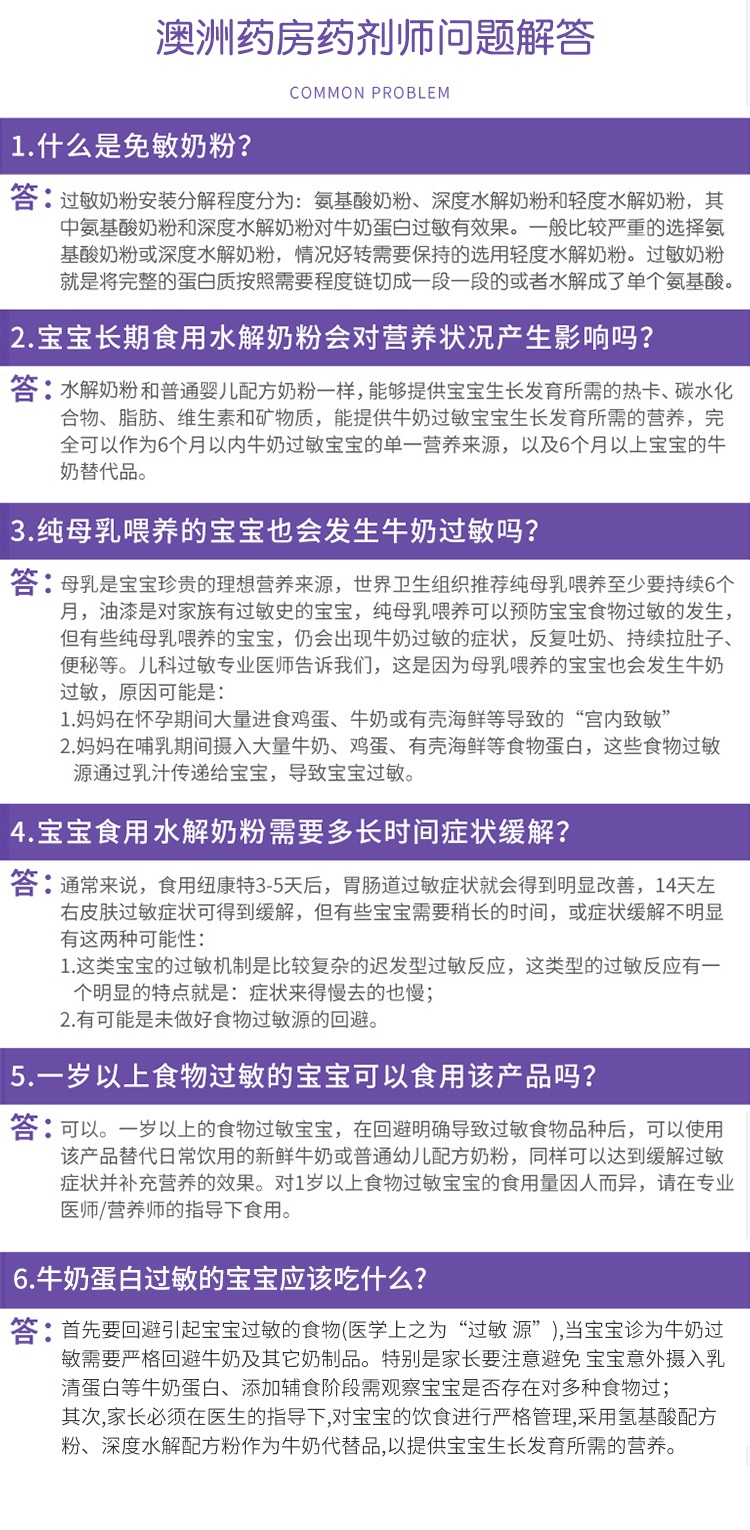 澳洲药房药剂师问题解答

COMMON PROBLEM

1.什么是免敏奶粉?

答:过敏奶粉安装分解程度分为:氨基酸奶粉、深度水解奶粉和轻度水解奶粉，其中氨基酸奶粉和深度水解奶粉对牛奶蛋白过敏有效果。一般比较严重的选择氨基酸奶粉或深度水解奶粉，情况好转需要保持的选用轻度水解奶粉。过敏奶粉就是将完整的蛋白质按照需要程度链切成一段一段的或者水解成了单个氨基酸。

2.宝宝长期食用水解奶粉会对营养状况产生影响吗?

答:水解奶粉和普通婴儿配方奶粉一样，能够提供宝宝生长发育所需的热卡、碳水化合物、脂肪、维生素和矿物质，能提供牛奶过敏宝宝生长发育所需的营养，完全可以作为6个月以内牛奶过敏宝宝的单一营养来源，以及6个月以上宝宝的牛奶替代品。

3.纯母乳喂养的宝宝也会发生牛奶过敏吗?

答:母乳是宝宝珍贵的理想营养来源，世界卫生组织推荐纯母乳喂养至少要持续6个月，油漆是对家族有过敏史的宝宝，纯母乳喂养可以预防宝宝食物过敏的发生，但有些纯母乳喂养的宝宝，仍会出现牛奶过敏的症状，反复吐奶、持续拉肚子、便秘等。儿科过敏专业医师告诉我们，这是因为母乳喂养的宝宝也会发生牛奶过敏，原因可能是:
1.妈妈在怀孕期间大量进食鸡蛋、牛奶或有壳海鲜等导致的“宫内致敏”
2.妈妈在哺乳期间摄入大量牛奶、鸡蛋、有壳海鲜等食物蛋白，这些食物过敏源通过乳汁传递给宝宝，导致宝宝过敏。

4.宝宝食用水解奶粉需要多长时间症状缓解?

答:通常来说，食用纽康特3-5天后，胃肠道过敏症状就会得到明显改善，14天左右皮肤过敏症状可得到缓解，但有些宝宝需要稍长的时间，或症状缓解不明显有这两种可能性:
1.这类宝宝的过敏机制是比较复杂的迟发型过敏反应，这类型的过敏反应有一个明显的特点就是:症状来得慢去的也慢;
2.有可能是未做好食物过敏源的回避。

5.一岁以上食物过敏的宝宝可以食用该产品吗?

答:可以。一岁以上的食物过敏宝宝，在回避明确导致过敏食物品种后，可以使用该产品替代日常饮用的新鲜牛奶或普通幼儿配方奶粉，同样可以达到缓解过敏症状并补充营养的效果。对1岁以上食物过敏宝宝的食用量因人而异，请在专业医师/营养师的指导下食用。

6.牛奶蛋白过敏的宝宝应该吃什么?

答:首先要回避引起宝宝过敏的食物(医学上之为“过敏 源”),当宝宝诊为牛奶过敏需要严格回避牛奶及其它奶制品。特别是家长要注意避免 宝宝意外摄入乳清蛋白等牛奶蛋白、添加辅食阶段需观察宝宝是否存在对多种食物过;
其次,家长必须在医生的指导下,对宝宝的饮食进行严格管理,采用氢基酸配方粉、深度水解配方粉作为牛奶代替品,以提供宝宝生长发育所需的营养。